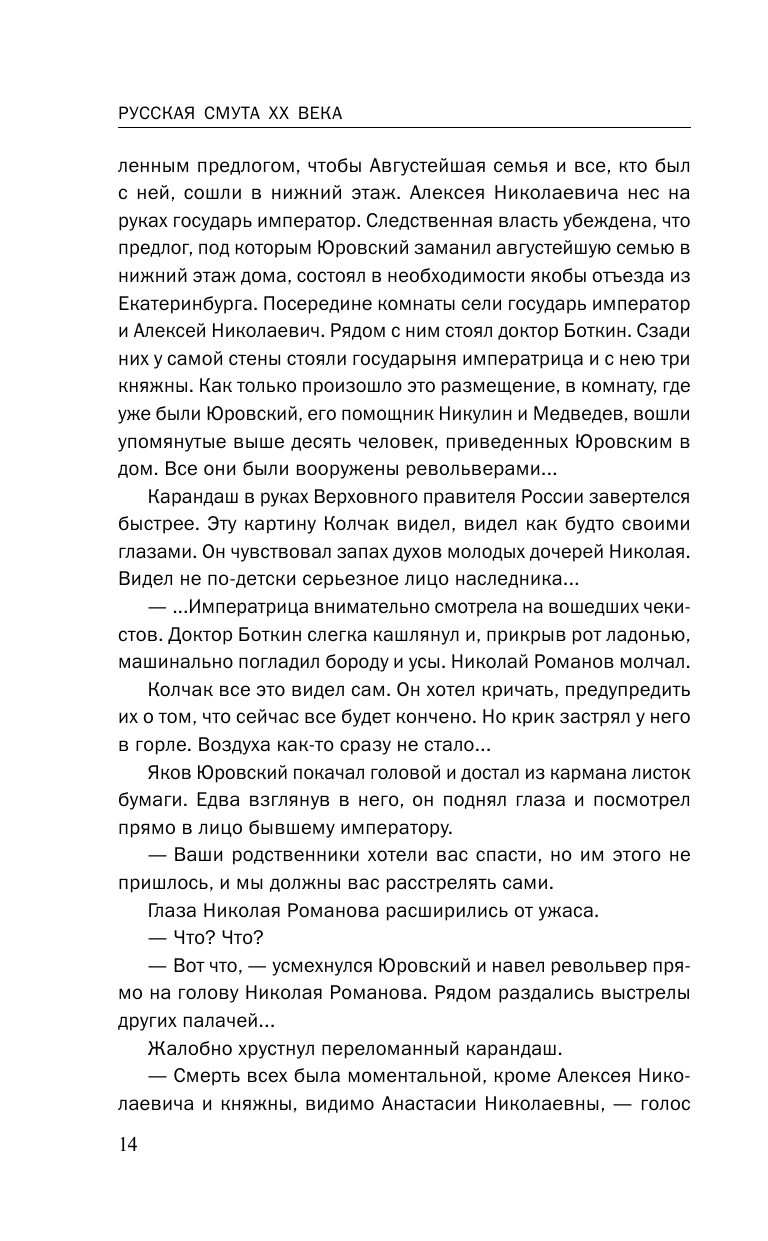 РУССКАЯ СМУТА XX ВЕКА

ленным предлогом, чтобы Августейшая семья и все, кто был с ней, сошли в нижний этаж. Алексея Николаевича нес на руках государь император. Следственная власть убеждена, что предлог, под которым Юровский заманил августейшую семью в нижний этаж дома, состоял в необходимости якобы отъезда из Екатеринбурга. Посередине комнаты сели государь император и Алексей Николаевич. Рядом с ним стоял доктор Боткин. Сзади них у самой стены стояли государыня императрица и с нею три княжны. Как только произошло это размещение, в комнату, где уже были Юровский, его помощник Никулин и Медведев, вошли упомянутые выше десять человек, приведенных Юровским в дом. Все они были вооружены револьверами...

Карандаш в руках Верховного правителя России завертелся быстрее. Эту картину Колчак видел, видел как будто своими глазами. Он чувствовал запах духов молодых дочерей Николая. Видел не по-детски серьезное лицо наследника...

— ...Императрица внимательно смотрела на вошедших чекистов. Доктор Боткин слегка кашлянул и, прикрыв рот ладонью, машинально погладил бороду и усы. Николай Романов молчал.

Колчак все это видел сам. Он хотел кричать, предупредить их о том, что сейчас все будет кончено. Но крик застрял у него в горле. Воздуха как-то сразу не стало...

Яков Юровский покачал головой и достал из кармана листок бумаги. Едва взглянув в него, он поднял глаза и посмотрел прямо в лицо бывшему императору.

— Ваши родственники хотели вас спасти, но им этого не пришлось, и мы должны вас расстрелять сами.

Глаза Николая Романова расширились от ужаса.

— Что? Что?

— Вот что, — усмехнулся Юровский и навел револьвер прямо на голову Николая Романова. Рядом раздались выстрелы других палачей...

Жалобно хрустнул переломанный карандаш.

— Смерть всех была моментальной, кроме Алексея Николаевича и княжны, видимо Анастасии Николаевны, — голос

14